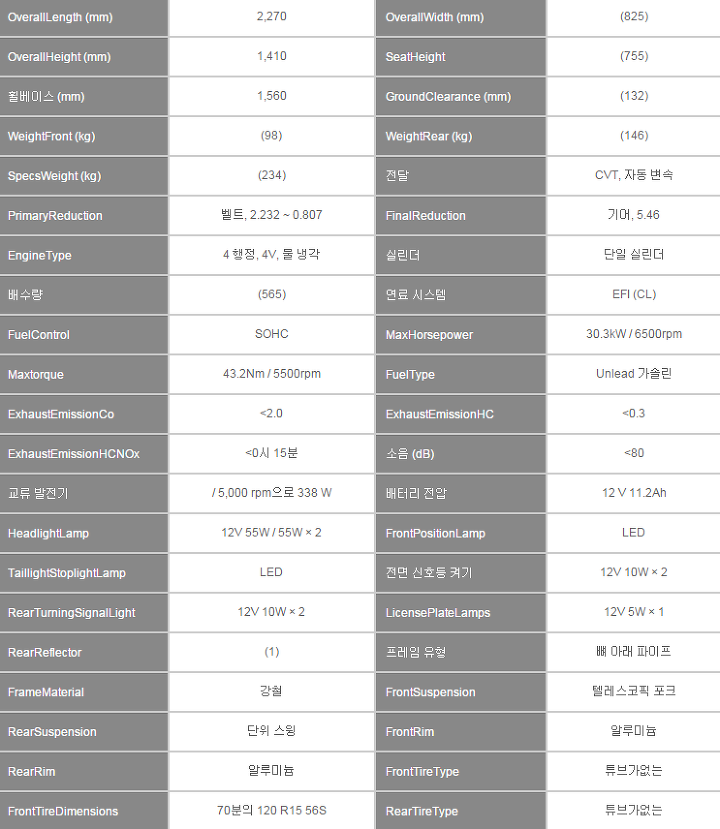 | OverallLength (mm) | 2,270 | OverallWidth (mm) | (825) |
|---|---|---|---|
| OverallHeight (mm) | 1,410 | SeatHeight | (755) |
| 휠베이스 (mm) | 1,560 | GroundClearance (mm) | (132) |
| WeightFront (kg) | (98) | WeightRear (kg) | (146) |
| SpecsWeight (kg) | (234) | 전달 | CVT, 자동 변속 |
| PrimaryReduction | 벨트, 2.232 ~ 0.807 | FinalReduction | 기어, 5.46 |
| EngineType | 4 행정, 4V, 물 냉각 | 실린더 | 단일 실린더 |
| 배수량 | (565) | 연료 시스템 | EFI (CL) |
| FuelControl | SOHC | MaxHorsepower | 30.3kW / 6500rpm |
| Maxtorque | 43.2Nm / 5500rpm | FuelType | Unlead 가솔린 |
| ExhaustEmissionCo | <2.0 | ExhaustEmissionHC | <0.3 |
| ExhaustEmissionHCNOx | <0시 15분 | 소음 (dB) | <80 |
| 교류 발전기 | / 5,000 rpm으로 338 W | 배터리 전압 | 12 V 11.2Ah |
| HeadlightLamp | 12V 55W / 55W × 2 | FrontPositionLamp | LED |
| TaillightStoplightLamp | LED | 전면 신호등 켜기 | 12V 10W × 2 |
| RearTurningSignalLight | 12V 10W × 2 | LicensePlateLamps | 12V 5W × 1 |
| RearReflector | (1) | 프레임 유형 | 뼈 아래 파이프 |
| FrameMaterial | 강철 | FrontSuspension | 텔레스코픽 포크 |
| RearSuspension | 단위 스윙 | FrontRim | 알루미늄 |
| RearRim | 알루미늄 | FrontTireType | 튜브가없는 |
| FrontTireDimensions | 70분의 120 R15 56S | RearTireType | 튜브가없는 |